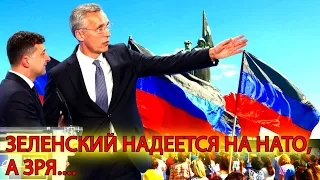 ЗЕЛЕНСКИЙ НАДЕЕТСЯ НА НАТО, А ЗРЯ....